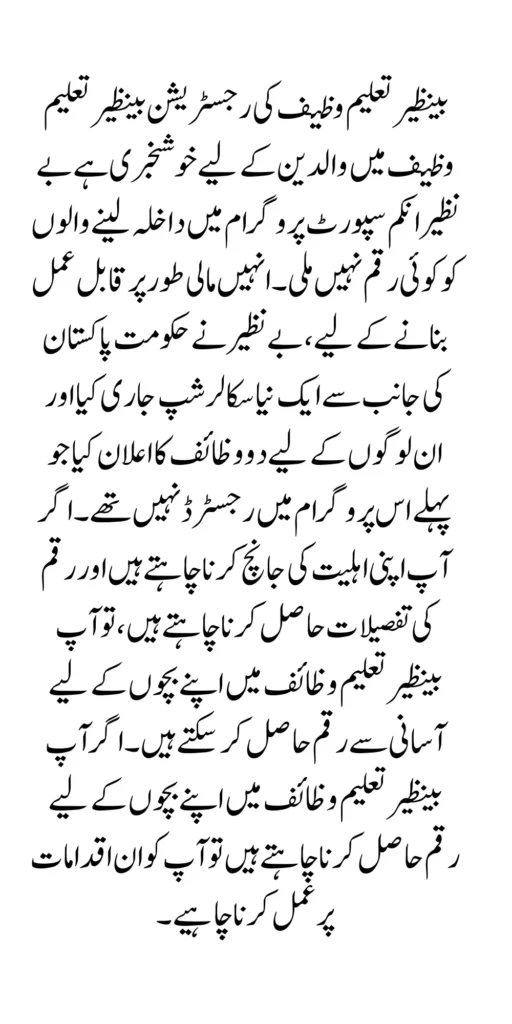 بینظیر تعلیم وظیف کی رجسٹریشن بینظیر تعلیم وظیف میں والدین کے لیے خوشخبری ہے بے نظیر انکم سپورٹ پروگرام میں داخلہ لینے والوں کو کوئی رقم نہیں ملی۔ انہیں مالی طور پر قابل عمل بنانے کے لیے، بے نظیر نے حکومت پاکستان کی جانب سے ایک نیا سکالرشپ جاری کیا اور ان لوگوں کے لیے دو وظائف کا اعلان کیا جو پہلے اس پروگرام میں رجسٹرڈ نہیں تھے۔ اگر آپ اپنی اہلیت کی جانچ کرنا چاہتے ہیں اور رقم کی تفصیلات حاصل کرنا چاہتے ہیں، تو آپ بینظیر تعلیم وظائف میں اپنے بچوں کے لیے آسانی سے رقم حاصل کر سکتے ہیں۔ اگر آپ بینظیر تعلیم وظائف میں اپنے بچوں کے لیے رقم حاصل کرنا چاہتے ہیں تو آپ کو ان اقدامات پر عمل کرنا چاہیے۔